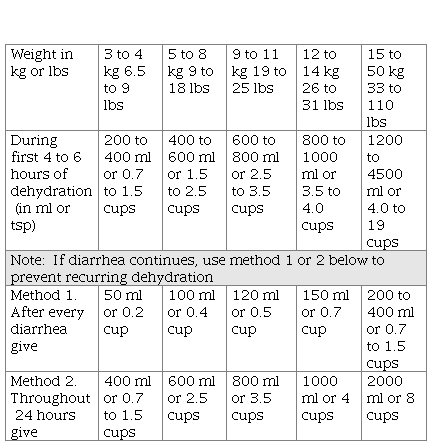 | Weight in kg or lbs | 3 to 4 kg 6.5 to 9 lbs | 5 to 8 kg 9 to 18 lbs | 9 to 11 kg 19 to 25 lbs | 12 to 14 kg 26 to 31 lbs | 15 to 50 kg 33 to 110 lbs |
|---|---|---|---|---|---|
| During first 4 to 6 hours of dehydration (in ml or tsp) | 200 to 400 ml or 0.7 to 1.5 cups | 400 to 600 ml or 1.5 to 2.5 cups | 600 to 800 ml or 2.5 to 3.5 cups | 800 to 1000 ml or 3.5 to 4.0 cups | 1200 to 4500 ml or 4.0 to 19 cups |
| Note: If diarrhea continues, use method 1 or 2 below to prevent recurring dehydration | | | | | |
| Method 1. After every diarrhea give | 50 ml or 0.2 cup | 100 ml or 0.4 cup | 120 ml or 0.5 cup | 150 ml or 0.7 cup | 200 to 400 ml or 0.7 to 1.5 cups |
| Method 2. Throughout 24 hours give | 400 ml or 0.7 to 1.5 cups | 600 ml or 2.5 cups | 800 ml or 3.5 cups | 1000 ml or 4 cups | 2000 ml or 8 cups |